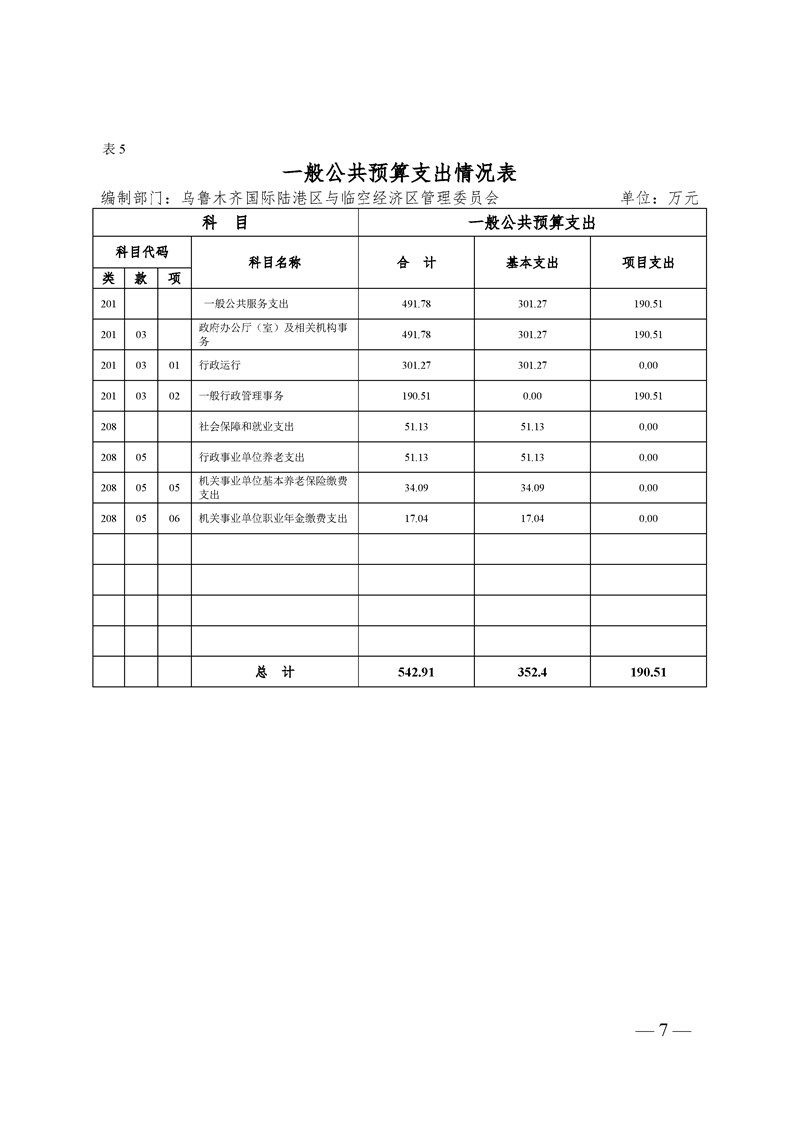 表 5

一般公共预算支出情况表

编制部门：乌鲁木齐国际陆港区与临空经济区管理委员会 单位：万元

| 科 目 | | | | 一般公共预算支出 | | |
|---|---|---|---|---|---|---|
| 科目代码 | | | 科目名称 | 合 计 | 基本支出 | 项目支出 |
| 类 | 款 | 项 | | | | |
| 201 | | | 一般公共服务支出 | 491.78 | 301.27 | 190.51 |
| 201 | 03 | | 政府办公厅（室）及相关机构事务 | 491.78 | 301.27 | 190.51 |
| 201 | 03 | 01 | 行政运行 | 301.27 | 301.27 | 0.00 |
| 201 | 03 | 02 | 一般行政管理事务 | 190.51 | 0.00 | 190.51 |
| 208 | | | 社会保障和就业支出 | 51.13 | 51.13 | 0.00 |
| 208 | 05 | | 行政事业单位养老支出 | 51.13 | 51.13 | 0.00 |
| 208 | 05 | 05 | 机关事业单位基本养老保险缴费支出 | 34.09 | 34.09 | 0.00 |
| 208 | 05 | 06 | 机关事业单位职业年金缴费支出 | 17.04 | 17.04 | 0.00 |
| | | | | | | |
| | | | | | | |
| | | | | | | |
| | | | | | | |
| | | | 总 计 | 542.91 | 352.4 | 190.51 |

— 7 —